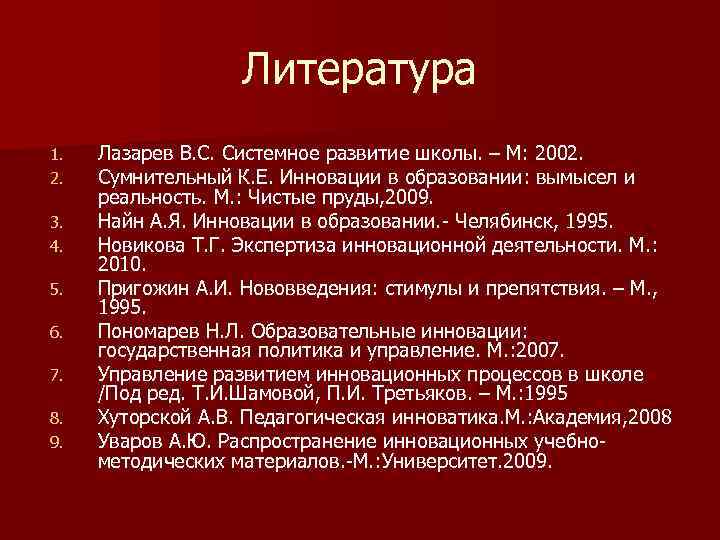 Литература

1. Лазарев В.С. Системное развитие школы. – М: 2002.
2. Сумнительный К.Е. Инновации в образовании: вымысел и реальность. М.: Чистые пруды,2009.
3. Найн А.Я. Инновации в образовании.- Челябинск, 1995.
4. Новикова Т.Г. Экспертиза инновационной деятельности. М.: 2010.
5. Пригожин А.И. Нововведения: стимулы и препятствия. – М., 1995.
6. Пономарев Н.Л. Образовательные инновации: государственная политика и управление. М.:2007.
7. Управление развитием инновационных процессов в школе /Под ред. Т.И.Шамовой, П.И. Третьяков. – М.:1995
8. Хуторской А.В. Педагогическая инноватика.М.:Академия,2008
9. Уваров А.Ю. Распространение инновационных учебно-методических материалов.-М.:Университет.2009.